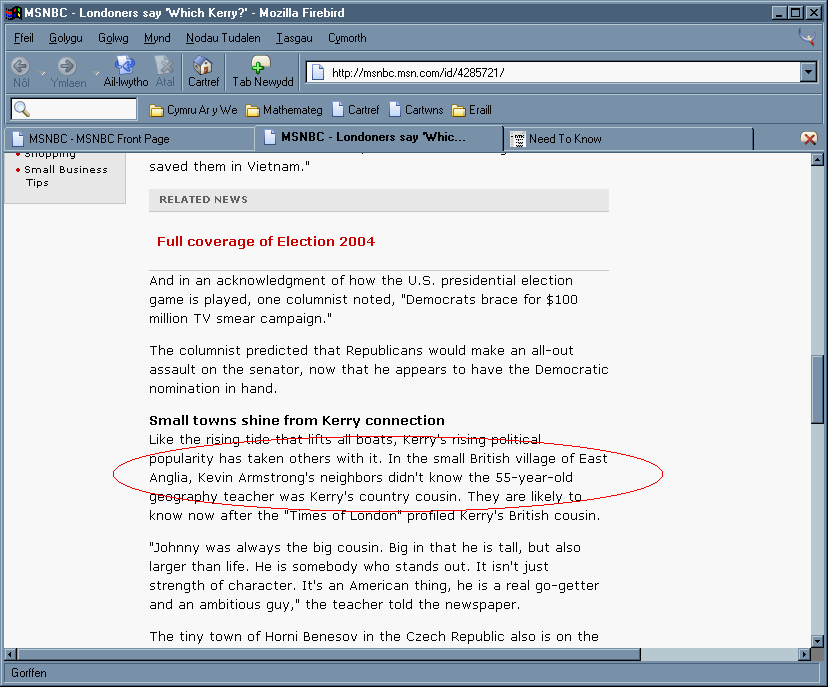 MSNBC - Londoners say 'Which Kerry?' - Mozilla Firebird

Ffeil Golygu Golwg Mynd Nodau Tudalen Tasgau Cymorth

Nôl Ymlaen Ail-lwytho Atal Cartref Tab Newydd http://msnbc.msn.com/id/4285721/

Cymru Ar y We Mathemateg Cartref Cartwns Eraill

MSNBC - MSNBC Front Page MSNBC - Londoners say 'Whic... Need To Know

Shopping
Small Business Tips

saved them in Vietnam."

RELATED NEWS

Full coverage of Election 2004

And in an acknowledgment of how the U.S. presidential election game is played, one columnist noted, "Democrats brace for $100 million TV smear campaign."

The columnist predicted that Republicans would make an all-out assault on the senator, now that he appears to have the Democratic nomination in hand.

Small towns shine from Kerry connection
Like the rising tide that lifts all boats, Kerry's rising political popularity has taken others with it. In the small British village of East Anglia, Kevin Armstrong's neighbors didn't know the 55-year-old geography teacher was Kerry's country cousin. They are likely to know now after the "Times of London" profiled Kerry's British cousin.

"Johnny was always the big cousin. Big in that he is tall, but also larger than life. He is somebody who stands out. It isn't just strength of character. It's an American thing, he is a real go-getter and an ambitious guy," the teacher told the newspaper.

The tiny town of Horni Benesov in the Czech Republic also is on the

Gorffen